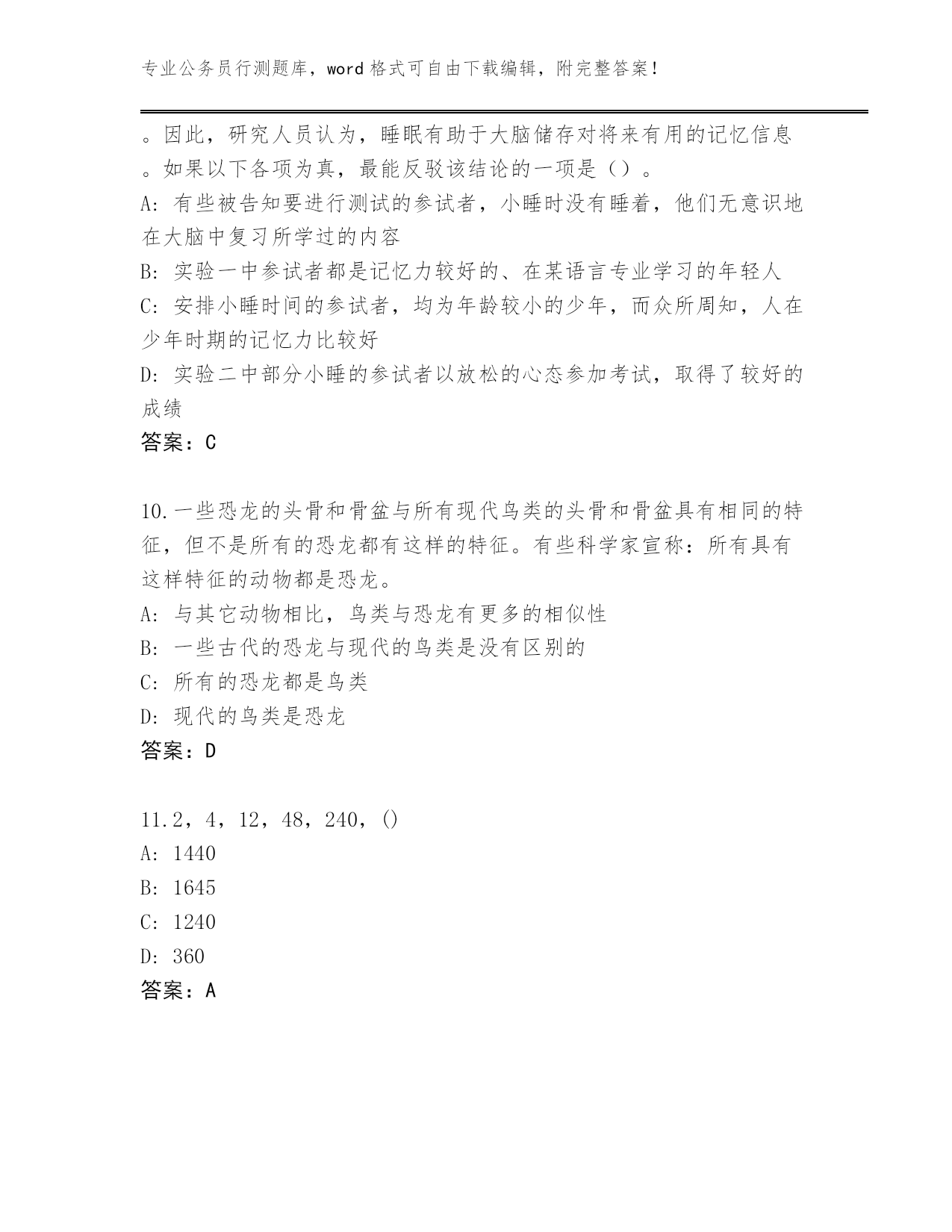 专业公务员行测题库，word 格式可自由下载编辑，附完整答案！

。因此，研究人员认为，睡眠有助于大脑储存对将来有用的记忆信息。如果以下各项为真，最能反驳该结论的一项是（）。

A: 有些被告知要进行测试的参试者，小睡时没有睡着，他们无意识地在大脑中复习所学过的内容

B: 实验一中参试者都是记忆力较好的、在某语言专业学习的年轻人

C: 安排小睡时间的参试者，均为年龄较小的少年，而众所周知，人在少年时期的记忆力比较好

D: 实验二中部分小睡的参试者以放松的心态参加考试，取得了较好的成绩

答案：C

10.一些恐龙的头骨和骨盆与所有现代鸟类的头骨和骨盆具有相同的特征，但不是所有的恐龙都有这样的特征。有些科学家宣称：所有具有这样特征的动物都是恐龙。

A: 与其它动物相比，鸟类与恐龙有更多的相似性

B: 一些古代的恐龙与现代的鸟类是没有区别的

C: 所有的恐龙都是鸟类

D: 现代的鸟类是恐龙

答案：D

11.2，4，12，48，240，()

A: 1440

B: 1645

C: 1240

D: 360

答案：A